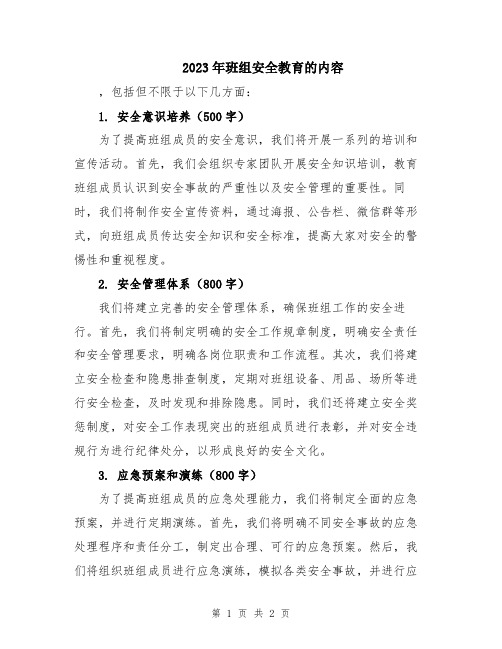 2023年班组安全教育的内容

，包括但不限于以下几方面：

1. 安全意识培养（500字）

为了提高班组成员的安全意识，我们将开展一系列的培训和宣传活动。首先，我们会组织专家团队开展安全知识培训，教育班组成员认识到安全事故的严重性以及安全管理的重要性。同时，我们将制作安全宣传资料，通过海报、公告栏、微信群等形式，向班组成员传达安全知识和安全标准，提高大家对安全的警惕性和重视程度。

2. 安全管理体系（800字）

我们将建立完善的安全管理体系，确保班组工作的安全进行。首先，我们将制定明确的安全工作规章制度，明确安全责任和安全管理要求，明确各岗位职责和工作流程。其次，我们将建立安全检查和隐患排查制度，定期对班组设备、用品、场所等进行安全检查，及时发现和排除隐患。同时，我们还将建立安全奖惩制度，对安全工作表现突出的班组成员进行表彰，并对安全违规行为进行纪律处分，以形成良好的安全文化。

3. 应急预案和演练（800字）

为了提高班组成员的应急处理能力，我们将制定全面的应急预案，并进行定期演练。首先，我们将明确不同安全事故的应急处理程序和责任分工，制定出合理、可行的应急预案。然后，我们将组织班组成员进行应急演练，模拟各类安全事故，并进行应

第 1 页 共 2 页